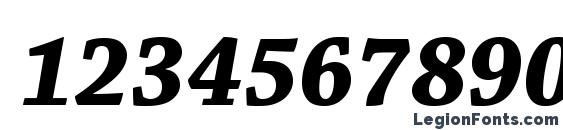 1234567890

LegionFonts.com